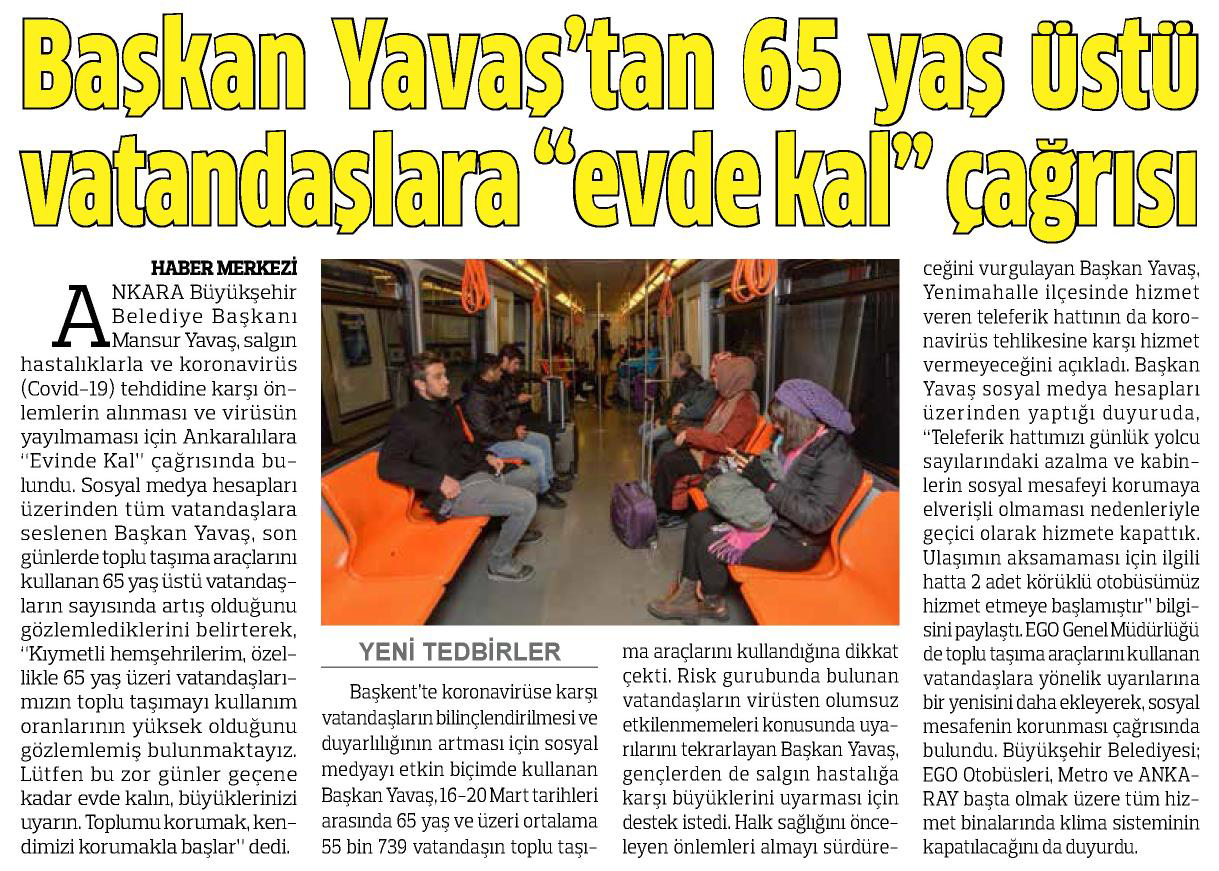 Başkan Yavaş'tan 65 yaş üstü vatandaşlara "evde kal" çağrısı

HABER MERKEZİ

ANKARA Büyükşehir Belediye Başkanı Mansur Yavaş, salgın hastalıklarla ve koronavirüs (Covid-19) tehdidine karşı önlemlerin alınması ve virüsün yayılmaması için Ankaralılara "Evinde Kal" çağrısında bulundu. Sosyal medya hesapları üzerinden tüm vatandaşlara seslenen Başkan Yavaş, son günlerde toplu taşıma araçlarını kullanan 65 yaş üstü vatandaşların sayısında artış olduğunu gözlemlediklerini belirterek, "Kıymetli hemşehrilerim, özellikle 65 yaş üzeri vatandaşlarımızın toplu taşımayı kullanım oranlarının yüksek olduğunu gözlemlemiş bulunmaktayız. Lütfen bu zor günler geçene kadar evde kalın, büyüklerinizi uyarın. Toplumu korumak, kendimizi korumakla başlar" dedi.

YENİ TEDBİRLER

Başkent'te koronavirüse karşı vatandaşların bilinçlendirilmesi ve duyarlılığının artması için sosyal medyayı etkin biçimde kullanan Başkan Yavaş, 16-20 Mart tarihleri arasında 65 yaş ve üzeri ortalama 55 bin 739 vatandaşın toplu taşıma araçlarını kullandığına dikkat çekti. Risk gurubunda bulunan vatandaşların virüsten olumsuz etkilenmemeleri konusunda uyarılarını tekrarlayan Başkan Yavaş, gençlerden de salgın hastalığa karşı büyüklerini uyarması için destek istedi. Halk sağlığını önceleyen önlemleri almayı sürdüreceğini vurgulayan Başkan Yavaş, Yenimahalle ilçesinde hizmet veren teleferik hattının da koronavirüs tehlikesine karşı hizmet vermeyeceğini açıkladı. Başkan Yavaş sosyal medya hesapları üzerinden yaptığı duyuruda, "Teleferik hattımızı günlük yolcu sayılarındaki azalma ve kabinlerin sosyal mesafeyi korumaya elverişli olmaması nedenleriyle geçici olarak hizmete kapattık. Ulaşımın aksamaması için ilgili hatta 2 adet körüklü otobüsümüz hizmet etmeye başlamıştır" bilgisini paylaştı. EGO Genel Müdürlüğü de toplu taşıma araçlarını kullanan vatandaşlara yönelik uyarılarına bir yenisini daha ekleyerek, sosyal mesafenin korunması çağrısında bulundu. Büyükşehir Belediyesi; EGO Otobüsleri, Metro ve ANKARAY başta olmak üzere tüm hizmet binalarında klima sisteminin kapatılacağını da duyurdu.